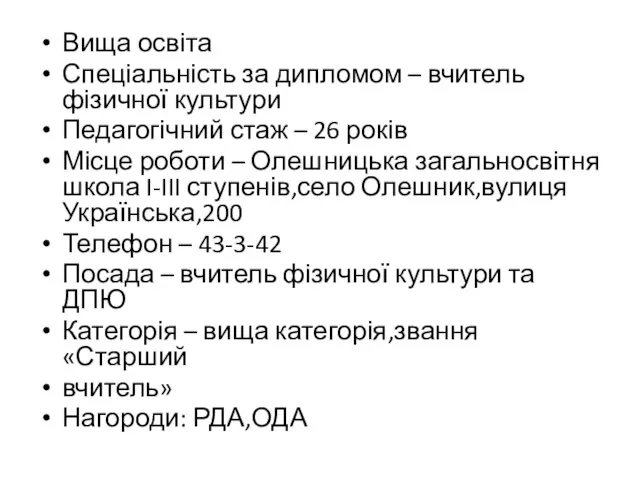 • Вища освіта
• Спеціальність за дипломом – вчитель фізичної культури
• Педагогічний стаж – 26 років
• Місце роботи – Олешницька загальносвітня школа I-III ступенів,село Олешник,вулиця Українська,200
• Телефон – 43-3-42
• Посада – вчитель фізичної культури та ДПЮ
• Категорія – вища категорія,звання «Старший
• вчитель»
• Нагороди: РДА,ОДА